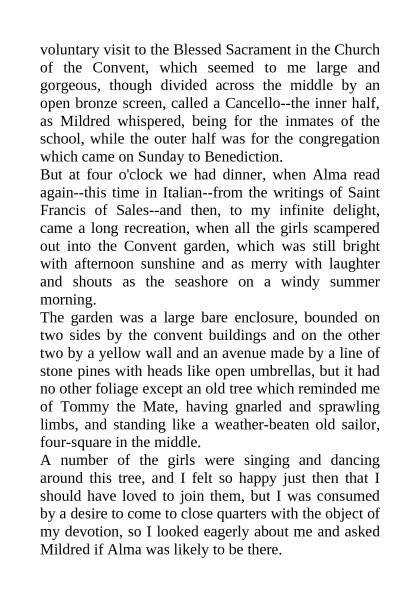 voluntary visit to the Blessed Sacrament in the Church of the Convent, which seemed to me large and gorgeous, though divided across the middle by an open bronze screen, called a Cancello--the inner half, as Mildred whispered, being for the inmates of the school, while the outer half was for the congregation which came on Sunday to Benediction.

But at four o'clock we had dinner, when Alma read again--this time in Italian--from the writings of Saint Francis of Sales--and then, to my infinite delight, came a long recreation, when all the girls scampered out into the Convent garden, which was still bright with afternoon sunshine and as merry with laughter and shouts as the seashore on a windy summer morning.

The garden was a large bare enclosure, bounded on two sides by the convent buildings and on the other two by a yellow wall and an avenue made by a line of stone pines with heads like open umbrellas, but it had no other foliage except an old tree which reminded me of Tommy the Mate, having gnarled and sprawling limbs, and standing like a weather-beaten old sailor, four-square in the middle.

A number of the girls were singing and dancing around this tree, and I felt so happy just then that I should have loved to join them, but I was consumed by a desire to come to close quarters with the object of my devotion, so I looked eagerly about me and asked Mildred if Alma was likely to be there.